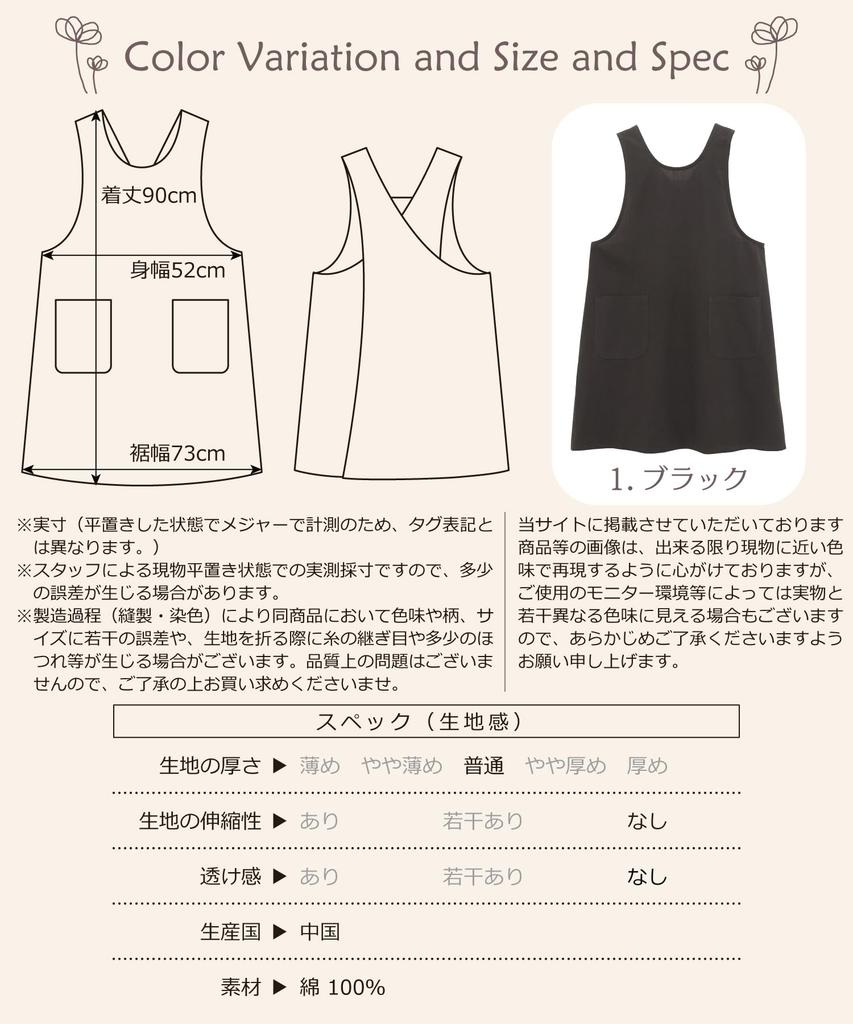 Color Variation and Size and Spec

着丈90cm

身幅52cm

裾幅73cm

1. ブラック

※実寸（平置きした状態でメジャーで計測のため、タグ表記とは異なります。）
※スタッフによる現物平置き状態での実測採寸ですので、多少の誤差が生じる場合があります。
※製造過程（縫製・染色）により同商品において色味や柄、サイズに若干の誤差や、生地を折る際に糸の継ぎ目や多少のほつれ等が生じる場合がございます。品質上の問題はございませんので、ご了承の上お買い求めくださいませ。

当サイトに掲載させていただいております商品等の画像は、出来る限り現物に近い色味で再現するように心がけておりますが、ご使用のモニター環境等によっては実物と若干異なる色味に見える場合もございますので、あらかじめご了承くださいますようお願い申し上げます。

スペック（生地感）

生地の厚さ ▶ 薄め やや薄め 普通 やや厚め 厚め

生地の伸縮性 ▶ あり 若干あり なし

透け感 ▶ あり 若干あり なし

生産国 ▶ 中国

素材 ▶ 綿 100%